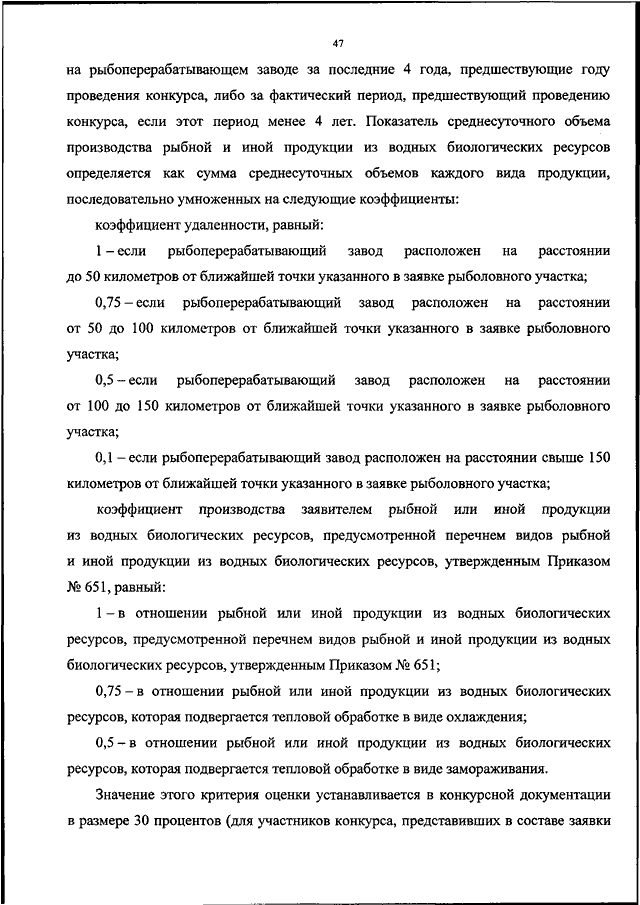 47

на рыбоперерабатывающем заводе за последние 4 года, предшествующие году проведения конкурса, либо за фактический период, предшествующий проведению конкурса, если этот период менее 4 лет. Показатель среднесуточного объема производства рыбной и иной продукции из водных биологических ресурсов определяется как сумма среднесуточных объемов каждого вида продукции, последовательно умноженных на следующие коэффициенты:

коэффициент удаленности, равный:

1 – если рыбоперерабатывающий завод расположен на расстоянии до 50 километров от ближайшей точки указанного в заявке рыболовного участка;

0,75 – если рыбоперерабатывающий завод расположен на расстоянии от 50 до 100 километров от ближайшей точки указанного в заявке рыболовного участка;

0,5 – если рыбоперерабатывающий завод расположен на расстоянии от 100 до 150 километров от ближайшей точки указанного в заявке рыболовного участка;

0,1 – если рыбоперерабатывающий завод расположен на расстоянии свыше 150 километров от ближайшей точки указанного в заявке рыболовного участка;

коэффициент производства заявителем рыбной или иной продукции из водных биологических ресурсов, предусмотренной перечнем видов рыбной и иной продукции из водных биологических ресурсов, утвержденным Приказом № 651, равный:

1 – в отношении рыбной или иной продукции из водных биологических ресурсов, предусмотренной перечнем видов рыбной и иной продукции из водных биологических ресурсов, утвержденным Приказом № 651;

0,75 – в отношении рыбной или иной продукции из водных биологических ресурсов, которая подвергается тепловой обработке в виде охлаждения;

0,5 – в отношении рыбной или иной продукции из водных биологических ресурсов, которая подвергается тепловой обработке в виде замораживания.

Значение этого критерия оценки устанавливается в конкурсной документации в размере 30 процентов (для участников конкурса, представивших в составе заявки